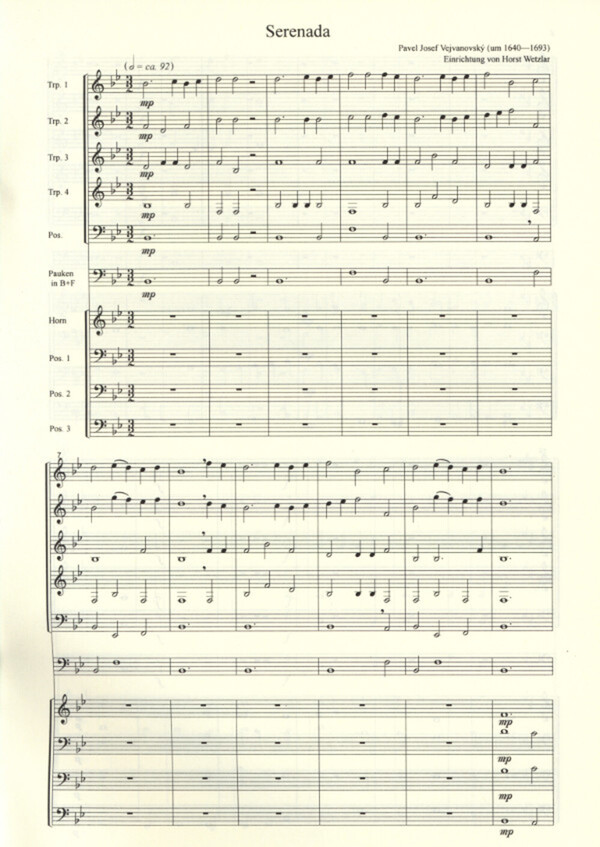 Serenada

Pavel Josef Vejvanovský (um 1640—1693)
Einrichtung von Horst Wetzlar

(𝅗𝅥 = ca. 92)

Trp. 1

mp

Trp. 2

mp

Trp. 3

mp

Trp. 4

mp

Pos.

mp

Pauken in B+F

mp

Horn

Pos. 1

Pos. 2

Pos. 3

7

mp

mp

mp

mp